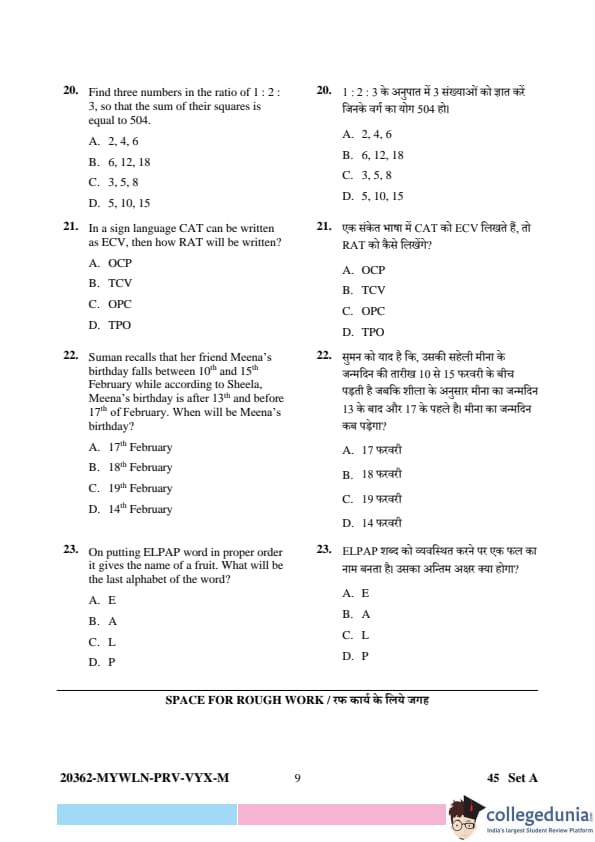 20. Find three numbers in the ratio of 1 : 2 : 3, so that the sum of their squares is equal to 504.

A. 2, 4, 6

B. 6, 12, 18

C. 3, 5, 8

D. 5, 10, 15

21. In a sign language CAT can be written as ECV, then how RAT will be written?

A. OCP

B. TCV

C. OPC

D. TPO

22. Suman recalls that her friend Meena's birthday falls between $10^{th}$ and $15^{th}$ February while according to Sheela, Meena's birthday is after $13^{th}$ and before $17^{th}$ of February. When will be Meena's birthday?

A. $17^{th}$ February

B. $18^{th}$ February

C. $19^{th}$ February

D. $14^{th}$ February

23. On putting ELPAP word in proper order it gives the name of a fruit. What will be the last alphabet of the word?

A. E

B. A

C. L

D. P

20. 1 : 2 : 3 के अनुपात में 3 संख्याओं को ज्ञात करें जिनके वर्ग का योग 504 हो।

A. 2, 4, 6

B. 6, 12, 18

C. 3, 5, 8

D. 5, 10, 15

21. एक संकेत भाषा में CAT को ECV लिखते हैं, तो RAT को कैसे लिखेंगे?

A. OCP

B. TCV

C. OPC

D. TPO

22. सुमन को याद है कि, उसकी सहेली मीना के जन्मदिन की तारीख 10 से 15 फरवरी के बीच पड़ती है जबकि शीला के अनुसार मीना का जन्मदिन 13 के बाद और 17 के पहले है। मीना का जन्मदिन कब पड़ेगा?

A. 17 फरवरी

B. 18 फरवरी

C. 19 फरवरी

D. 14 फरवरी

23. ELPAP शब्द को व्यवस्थित करने पर एक फल का नाम बनता है। उसका अन्तिम अक्षर क्या होगा?

A. E

B. A

C. L

D. P

SPACE FOR ROUGH WORK / रफ कार्य के लिये जगह

20362-MYWLN-PRV-VYX-M 9 45 Set A

collegedunia
India's largest Student Review Platform